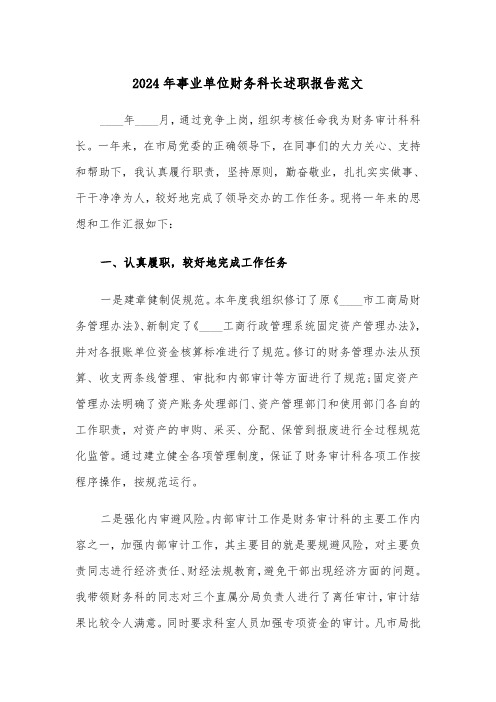 2024年事业单位财务科长述职报告范文

____年____月，通过竞争上岗，组织考核任命我为财务审计科科长。一年来，在市局党委的正确领导下，在同事们的大力关心、支持和帮助下，我认真履行职责，坚持原则，勤奋敬业，扎扎实实做事、干干净净为人，较好地完成了领导交办的工作任务。现将一年来的思想和工作汇报如下：

一、认真履职，较好地完成工作任务

一是建章健制促规范。本年度我组织修订了原《____市工商局财务管理办法》、新制定了《____工商行政管理系统固定资产管理办法》，并对各报账单位资金核算标准进行了规范。修订的财务管理办法从预算、收支两条线管理、审批和内部审计等方面进行了规范；固定资产管理办法明确了资产账务处理部门、资产管理部门和使用部门各自的工作职责，对资产的申购、采买、分配、保管到报废进行全过程规范化监管。通过建立健全各项管理制度，保证了财务审计科各项工作按程序操作，按规范运行。

二是强化内审避风险。内部审计工作是财务审计科的主要工作内容之一，加强内部审计工作，其主要目的就是要规避风险，对主要负责同志进行经济责任、财经法规教育，避免干部出现经济方面的问题。我带领财务科的同志对三个直属分局负责人进行了离任审计，审计结果比较令人满意。同时要求科室人员加强专项资金的审计。凡市局批